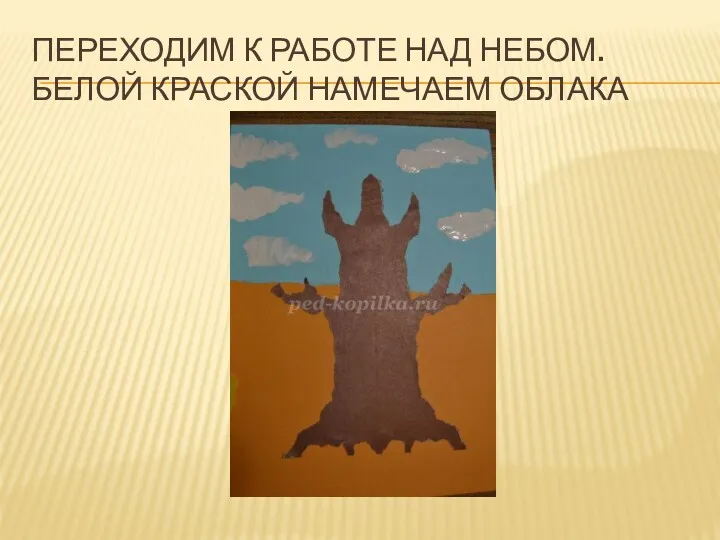 ПЕРЕХОДИМ К РАБОТЕ НАД НЕБОМ. БЕЛОЙ КРАСКОЙ НАМЕЧАЕМ ОБЛАКА

ped-kopilka.ru